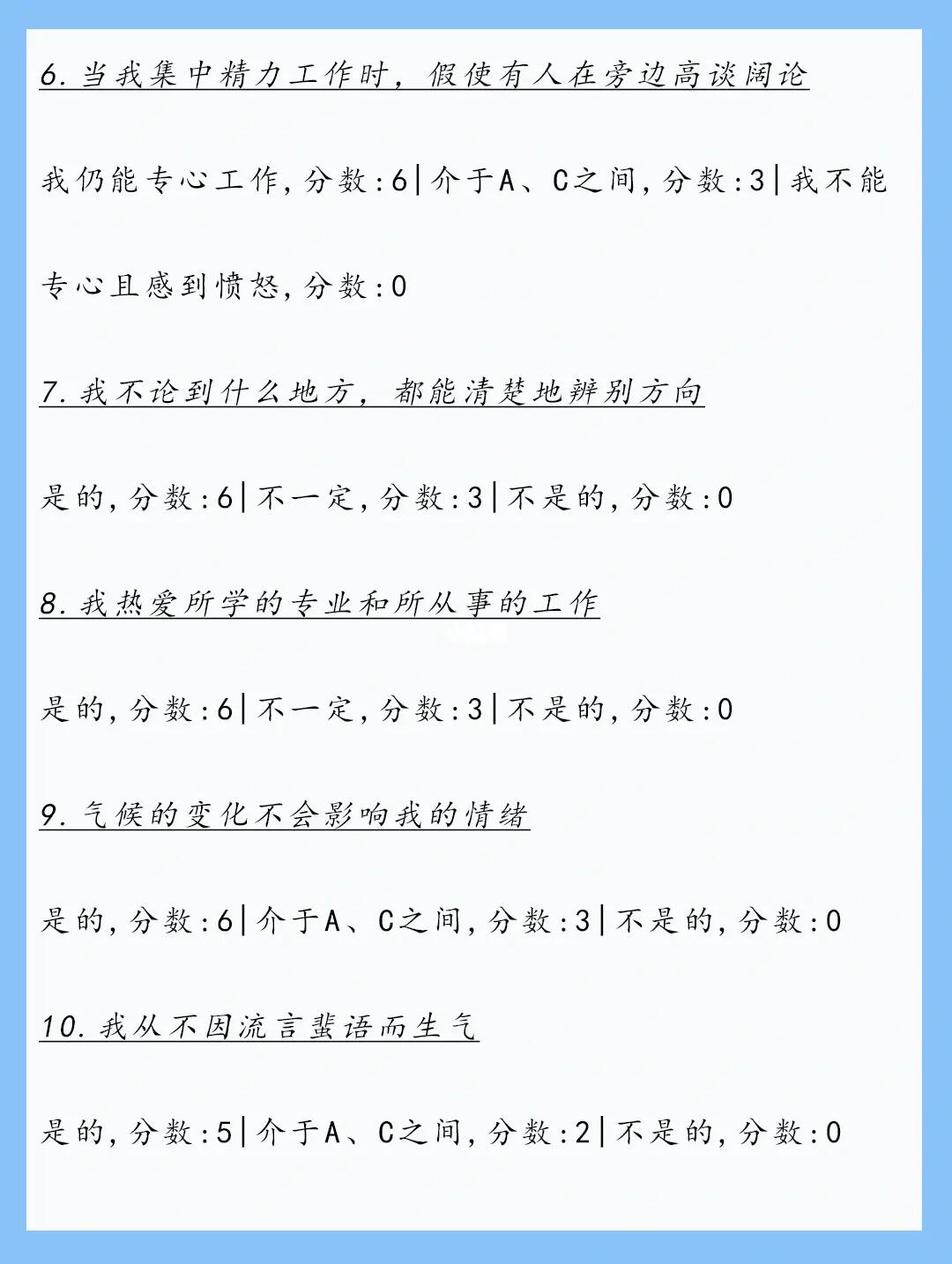 6. 当我集中精力工作时，假使有人在旁边高谈阔论

我仍能专心工作，分数:6|介于A、C之间，分数:3|我不能专心且感到愤怒，分数:0

7. 我不论到什么地方，都能清楚地辨别方向

是的，分数:6|不一定，分数:3|不是的，分数:0

8. 我热爱所学的专业和所从事的工作

是的，分数:6|不一定，分数:3|不是的，分数:0

9. 气候的变化不会影响我的情绪

是的，分数:6|介于A、C之间，分数:3|不是的，分数:0

10. 我从不因流言蜚语而生气

是的，分数:5|介于A、C之间，分数:2|不是的，分数:0